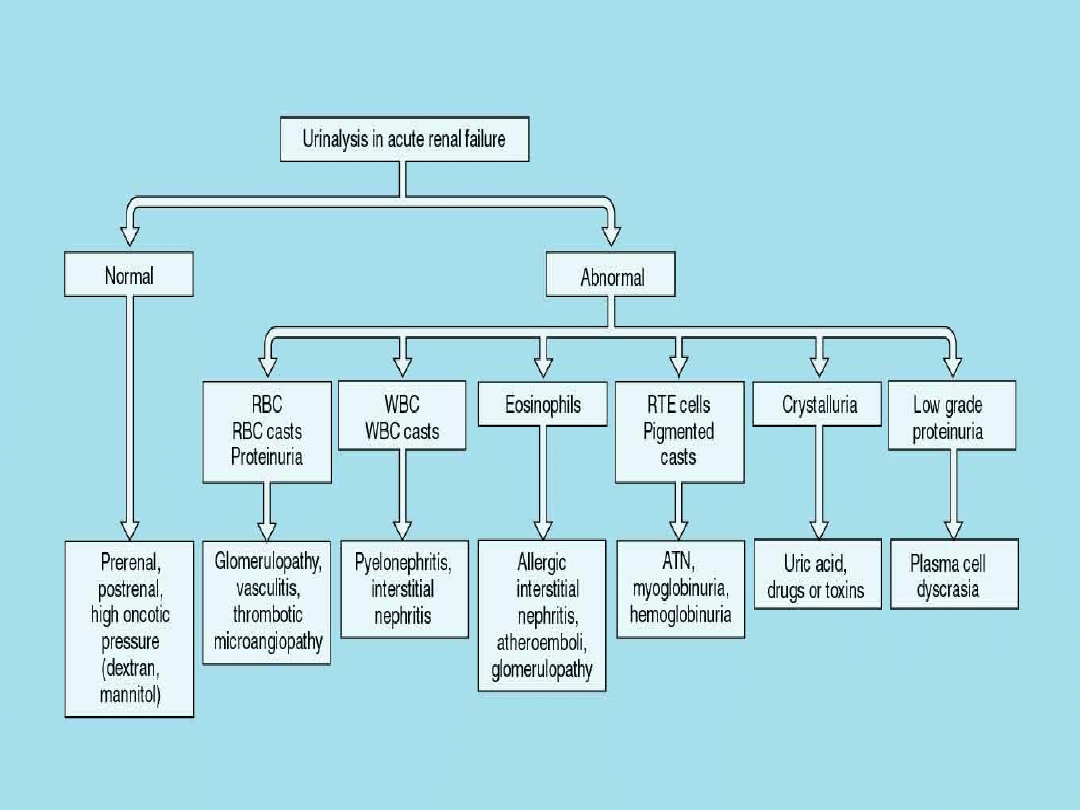 Urinalysis in acute renal failure

Normal

Abnormal

RBC
RBC casts
Proteinuria

WBC
WBC casts

Eosinophils

RTE cells
Pigmented
casts

Crystalluria

Low grade
proteinuria

Prerenal,
postrenal,
high oncotic
pressure
(dextran,
mannitol)

Glomerulopathy,
vasculitis,
thrombotic
microangiopathy

Pyelonephritis,
interstitial
nephritis

Allergic
interstitial
nephritis,
atheroemboli,
glomerulopathy

ATN,
myoglobinuria,
hemoglobinuria

Uric acid,
drugs or toxins

Plasma cell
dyscrasia